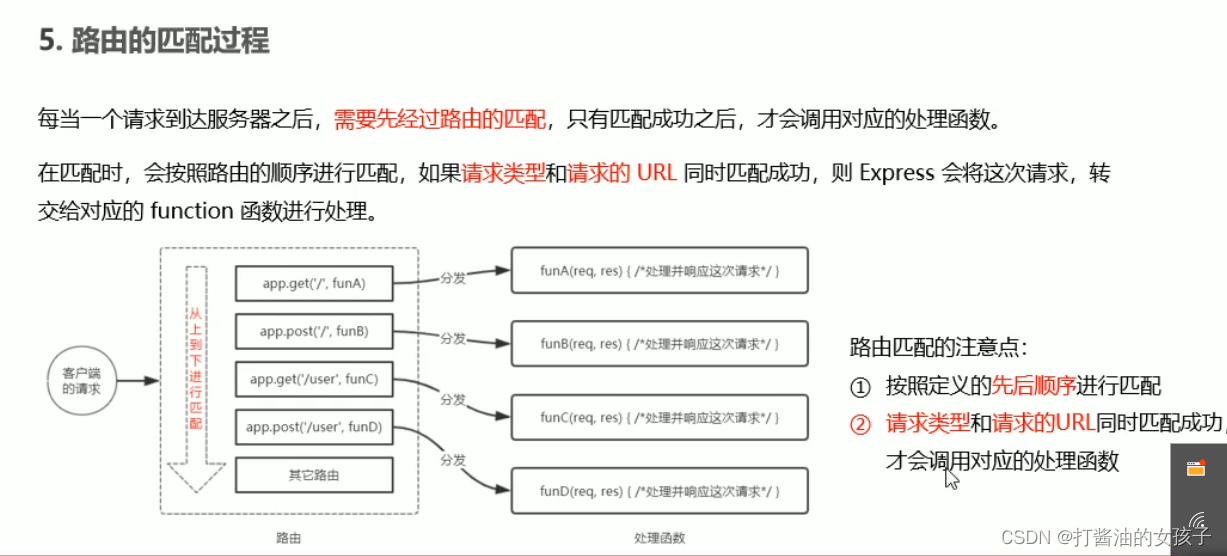 5. 路由的匹配过程

每当一个请求到达服务器之后，需要先经过路由的匹配，只有匹配成功之后，才会调用对应的处理函数。

在匹配时，会按照路由的顺序进行匹配，如果请求类型和请求的 URL 同时匹配成功，则 Express 会将这次请求，转交给对应的 function 函数进行处理。

客户端的请求

从上到下进行匹配

app.get('/', funA)

app.post('/', funB)

app.get('/user', funC)

app.post('/user', funD)

其它路由

路由

分发

分发

分发

分发

funA(req, res) { /*处理并响应这次请求*/ }

funB(req, res) { /*处理并响应这次请求*/ }

funC(req, res) { /*处理并响应这次请求*/ }

funD(req, res) { /*处理并响应这次请求*/ }

处理函数

路由匹配的注意点：

① 按照定义的先后顺序进行匹配

② 请求类型和请求的URL同时匹配成功，才会调用对应的处理函数

CSDN @打酱油的女孩子